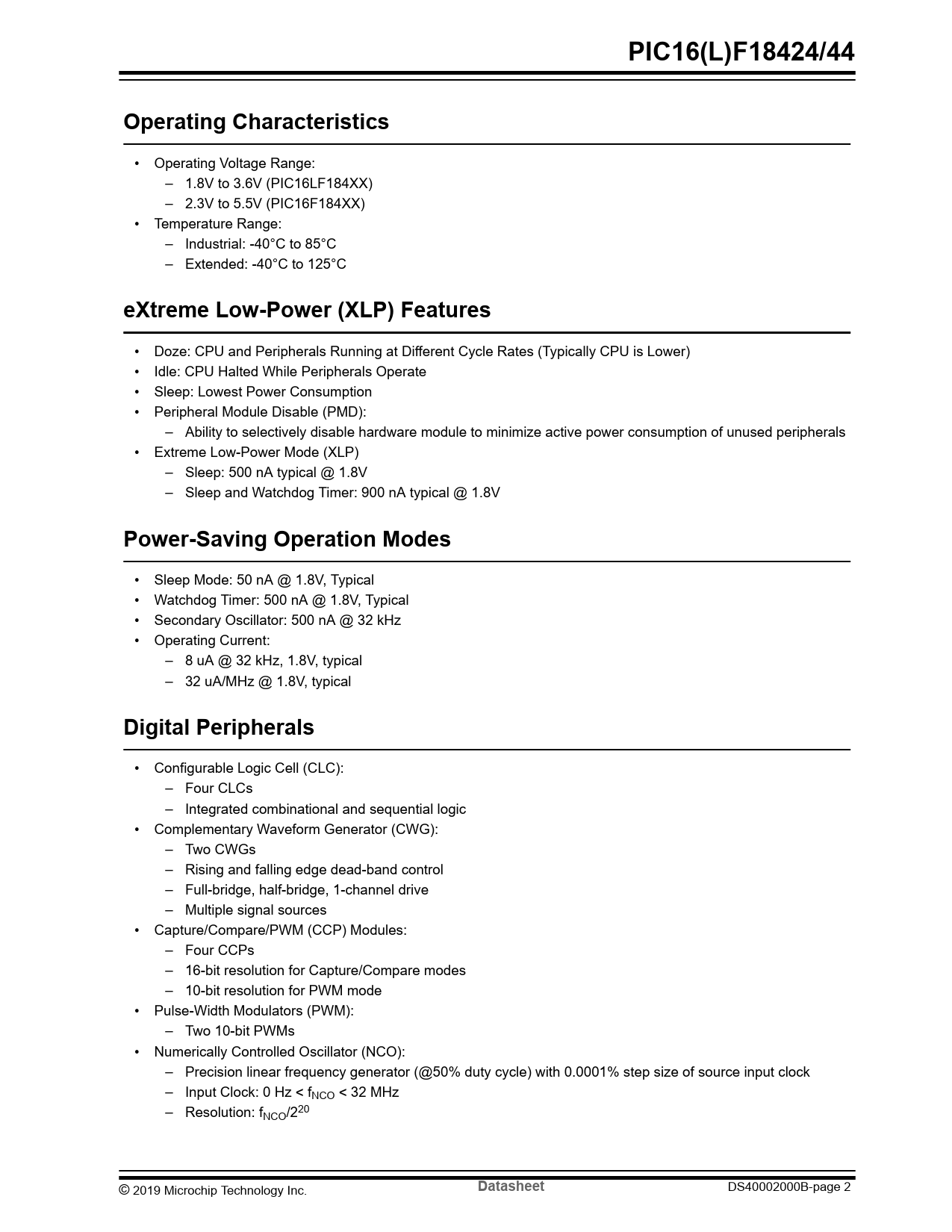 PIC16(L)F18424/44

Operating Characteristics

• Operating Voltage Range:
 – 1.8V to 3.6V (PIC16LF184XX)
 – 2.3V to 5.5V (PIC16F184XX)
• Temperature Range:
 – Industrial: -40°C to 85°C
 – Extended: -40°C to 125°C

eXtreme Low-Power (XLP) Features

• Doze: CPU and Peripherals Running at Different Cycle Rates (Typically CPU is Lower)
• Idle: CPU Halted While Peripherals Operate
• Sleep: Lowest Power Consumption
• Peripheral Module Disable (PMD):
 – Ability to selectively disable hardware module to minimize active power consumption of unused peripherals
• Extreme Low-Power Mode (XLP)
 – Sleep: 500 nA typical @ 1.8V
 – Sleep and Watchdog Timer: 900 nA typical @ 1.8V

Power-Saving Operation Modes

• Sleep Mode: 50 nA @ 1.8V, Typical
• Watchdog Timer: 500 nA @ 1.8V, Typical
• Secondary Oscillator: 500 nA @ 32 kHz
• Operating Current:
 – 8 uA @ 32 kHz, 1.8V, typical
 – 32 uA/MHz @ 1.8V, typical

Digital Peripherals

• Configurable Logic Cell (CLC):
 – Four CLCs
 – Integrated combinational and sequential logic
• Complementary Waveform Generator (CWG):
 – Two CWGs
 – Rising and falling edge dead-band control
 – Full-bridge, half-bridge, 1-channel drive
 – Multiple signal sources
• Capture/Compare/PWM (CCP) Modules:
 – Four CCPs
 – 16-bit resolution for Capture/Compare modes
 – 10-bit resolution for PWM mode
• Pulse-Width Modulators (PWM):
 – Two 10-bit PWMs
• Numerically Controlled Oscillator (NCO):
 – Precision linear frequency generator (@50% duty cycle) with 0.0001% step size of source input clock
 – Input Clock: 0 Hz < $f_{NCO}$ < 32 MHz
 – Resolution: $f_{NCO}/2^{20}$

© 2019 Microchip Technology Inc. Datasheet DS40002000B-page 2